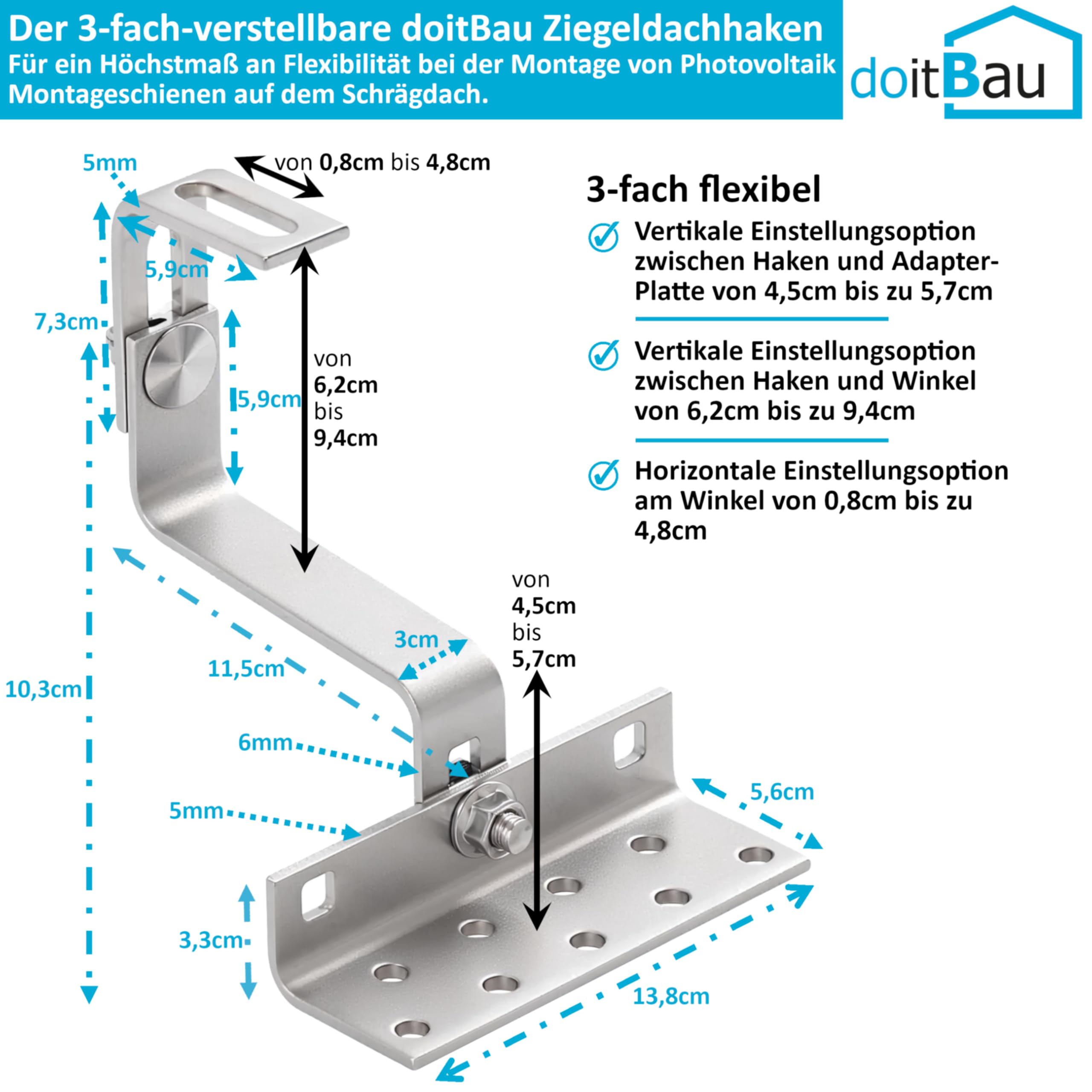 Der 3-fach-verstellbare doitBau Ziegeldachhaken
Für ein Höchstmaß an Flexibilität bei der Montage von Photovoltaik Montageschienen auf dem Schrägdach.

doitBau

5mm

von 0,8cm bis 4,8cm

5,9cm

7,3cm

5,9cm

von 6,2cm bis 9,4cm

10,3cm

11,5cm

3cm

von 4,5cm bis 5,7cm

6mm

5mm

5,6cm

3,3cm

13,8cm

3-fach flexibel

Vertikale Einstellungsoption zwischen Haken und Adapter-Platte von 4,5cm bis zu 5,7cm

Vertikale Einstellungsoption zwischen Haken und Winkel von 6,2cm bis zu 9,4cm

Horizontale Einstellungsoption am Winkel von 0,8cm bis zu 4,8cm